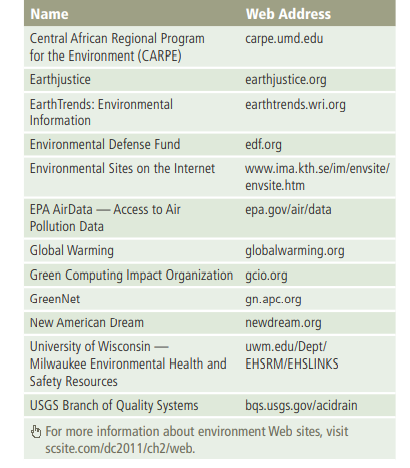 | Name | Web Address |
|---|---|
| Central African Regional Program for the Environment (CARPE) | carpe.umd.edu |
| Earthjustice | earthjustice.org |
| EarthTrends: Environmental Information | earthtrends.wri.org |
| Environmental Defense Fund | edf.org |
| Environmental Sites on the Internet | www.ima.kth.se/im/envsite/envsite.htm |
| EPA AirData — Access to Air Pollution Data | epa.gov/air/data |
| Global Warming | globalwarming.org |
| Green Computing Impact Organization | gcio.org |
| GreenNet | gn.apc.org |
| New American Dream | newdream.org |
| University of Wisconsin — Milwaukee Environmental Health and Safety Resources | uwm.edu/Dept/EHSRM/EHSLINKS |
| USGS Branch of Quality Systems | bqs.usgs.gov/acidrain |

For more information about environment Web sites, visit scsite.com/dc2011/ch2/web.